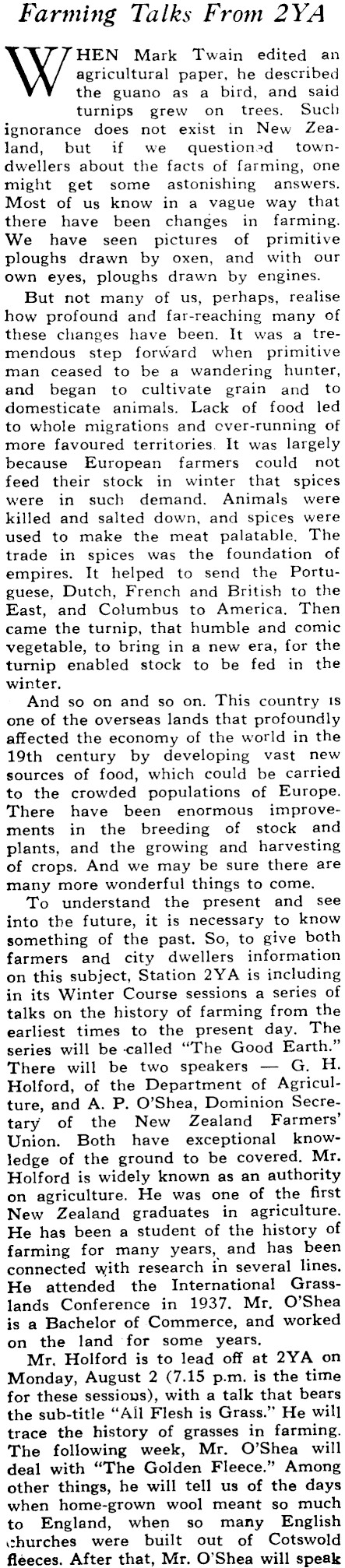 Farming Talks From 2YA

WHEN Mark Twain edited an agricultural paper, he described the guano as a bird, and said turnips grew on trees. Such ignorance does not exist in New Zealand, but if we questioned town-dwellers about the facts of farming, one might get some astonishing answers. Most of us know in a vague way that there have been changes in farming. We have seen pictures of primitive ploughs drawn by oxen, and with our own eyes, ploughs drawn by engines.

But not many of us, perhaps, realise how profound and far-reaching many of these changes have been. It was a tremendous step forward when primitive man ceased to be a wandering hunter, and began to cultivate grain and to domesticate animals. Lack of food led to whole migrations and over-running of more favoured territories. It was largely because European farmers could not feed their stock in winter that spices were in such demand. Animals were killed and salted down, and spices were used to make the meat palatable. The trade in spices was the foundation of empires. It helped to send the Portuguese, Dutch, French and British to the East, and Columbus to America. Then came the turnip, that humble and comic vegetable, to bring in a new era, for the turnip enabled stock to be fed in the winter.

And so on and so on. This country is one of the overseas lands that profoundly affected the economy of the world in the 19th century by developing vast new sources of food, which could be carried to the crowded populations of Europe. There have been enormous improvements in the breeding of stock and plants, and the growing and harvesting of crops. And we may be sure there are many more wonderful things to come.

To understand the present and see into the future, it is necessary to know something of the past. So, to give both farmers and city dwellers information on this subject, Station 2YA is including in its Winter Course sessions a series of talks on the history of farming from the earliest times to the present day. The series will be called "The Good Earth." There will be two speakers — G. H. Holford, of the Department of Agriculture, and A. P. O'Shea, Dominion Secretary of the New Zealand Farmers' Union. Both have exceptional knowledge of the ground to be covered. Mr. Holford is widely known as an authority on agriculture. He was one of the first New Zealand graduates in agriculture. He has been a student of the history of farming for many years, and has been connected with research in several lines. He attended the International Grasslands Conference in 1937. Mr. O'Shea is a Bachelor of Commerce, and worked on the land for some years.

Mr. Holford is to lead off at 2YA on Monday, August 2 (7.15 p.m. is the time for these sessions), with a talk that bears the sub-title "All Flesh is Grass." He will trace the history of grasses in farming. The following week, Mr. O'Shea will deal with "The Golden Fleece." Among other things, he will tell us of the days when home-grown wool meant so much to England, when so many English churches were built out of Cotswold fleeces. After that, Mr. O'Shea will speak